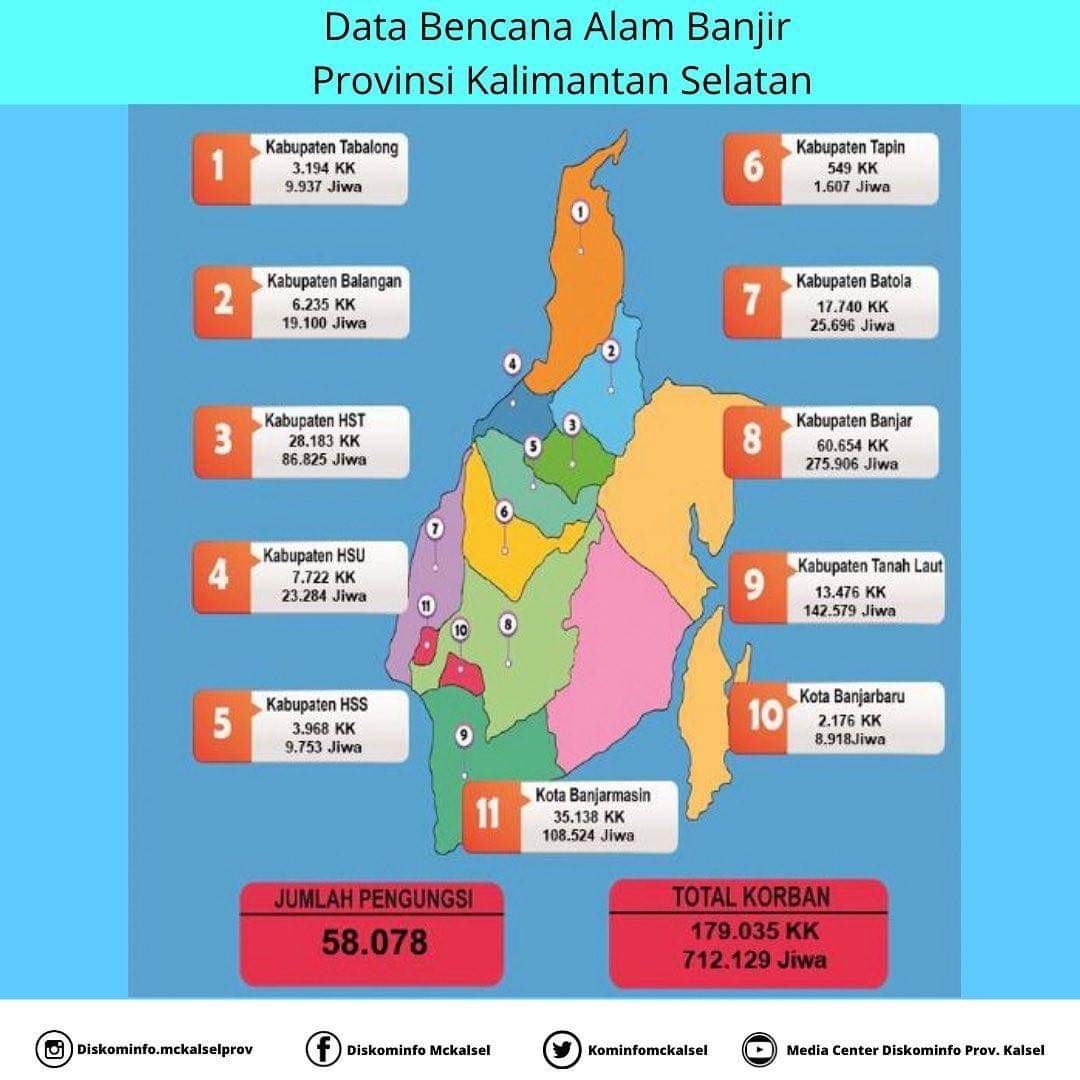 Data Bencana Alam Banjir
Provinsi Kalimantan Selatan

1
Kabupaten Tabalong
3.194 KK
9.937 Jiwa

2
Kabupaten Balangan
6.235 KK
19.100 Jiwa

3
Kabupaten HST
28.183 KK
86.825 Jiwa

4
Kabupaten HSU
7.722 KK
23.284 Jiwa

5
Kabupaten HSS
3.968 KK
9.753 Jiwa

6
Kabupaten Tapin
549 KK
1.607 Jiwa

7
Kabupaten Batola
17.740 KK
25.696 Jiwa

8
Kabupaten Banjar
60.654 KK
275.906 Jiwa

9
Kabupaten Tanah Laut
13.476 KK
142.579 Jiwa

10
Kota Banjarbaru
2.176 KK
8.918Jiwa

11
Kota Banjarmasin
35.138 KK
108.524 Jiwa

1 2 3 4 5 6 7 8 9 10 11

JUMLAH PENGUNGSI
58.078

TOTAL KORBAN
179.035 KK
712.129 Jiwa

Diskominfo.mckalselprov
Diskominfo Mckalsel
Kominfomckalsel
Media Center Diskominfo Prov. Kalsel